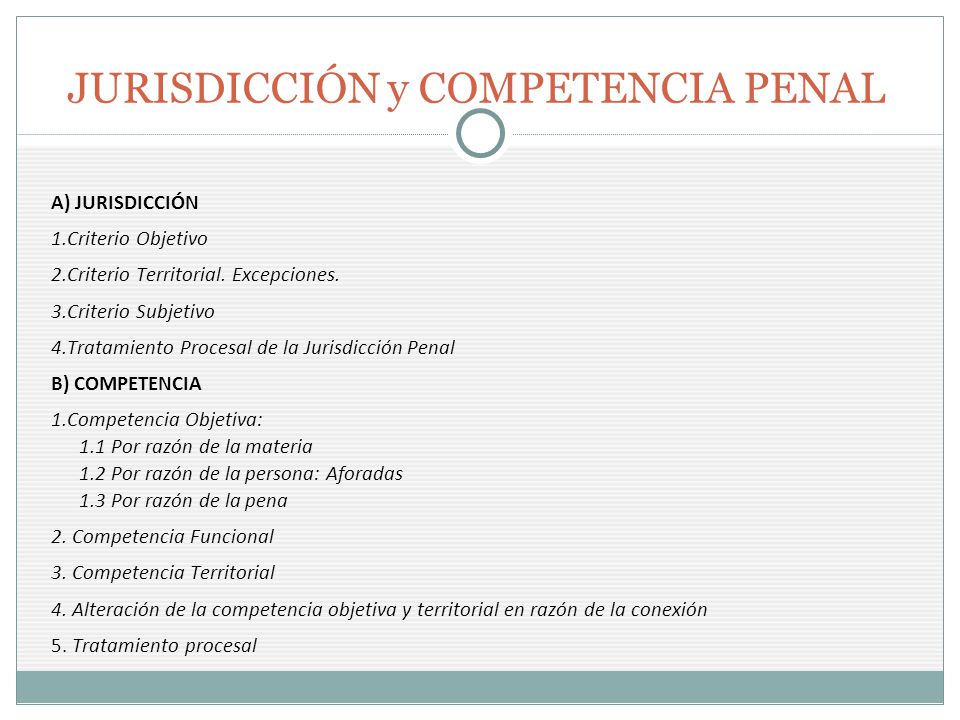 JURISDICCIÓN y COMPETENCIA PENAL

A) JURISDICCIÓN

1.Criterio Objetivo

2.Criterio Territorial. Excepciones.

3.Criterio Subjetivo

4.Tratamiento Procesal de la Jurisdicción Penal

B) COMPETENCIA

1.Competencia Objetiva:
1.1 Por razón de la materia
1.2 Por razón de la persona: Aforadas
1.3 Por razón de la pena

2. Competencia Funcional

3. Competencia Territorial

4. Alteración de la competencia objetiva y territorial en razón de la conexión

5. Tratamiento procesal